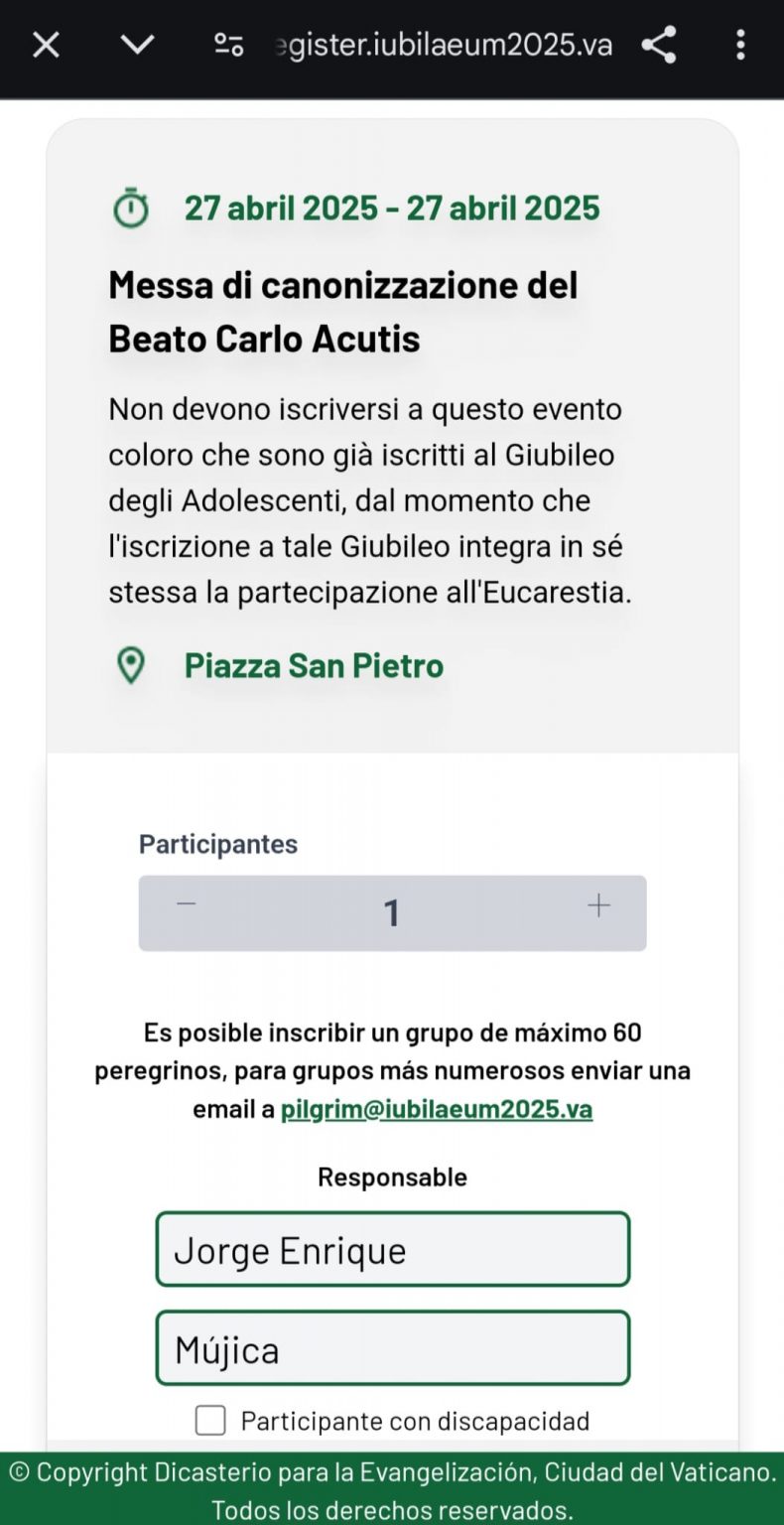 egister.iubilaeum2025.va

27 abril 2025 - 27 abril 2025

Messa di canonizzazione del Beato Carlo Acutis

Non devono iscriversi a questo evento coloro che sono già iscritti al Giubileo degli Adolescenti, dal momento che l'iscrizione a tale Giubileo integra in sé stessa la partecipazione all'Eucarestia.

Piazza San Pietro

Participantes

− 1 +

Es posible inscribir un grupo de máximo 60 peregrinos, para grupos más numerosos enviar una email a pilgrim@iubilaeum2025.va

Responsable

Jorge Enrique

Mújica

Participante con discapacidad

© Copyright Dicasterio para la Evangelización, Ciudad del Vaticano. Todos los derechos reservados.